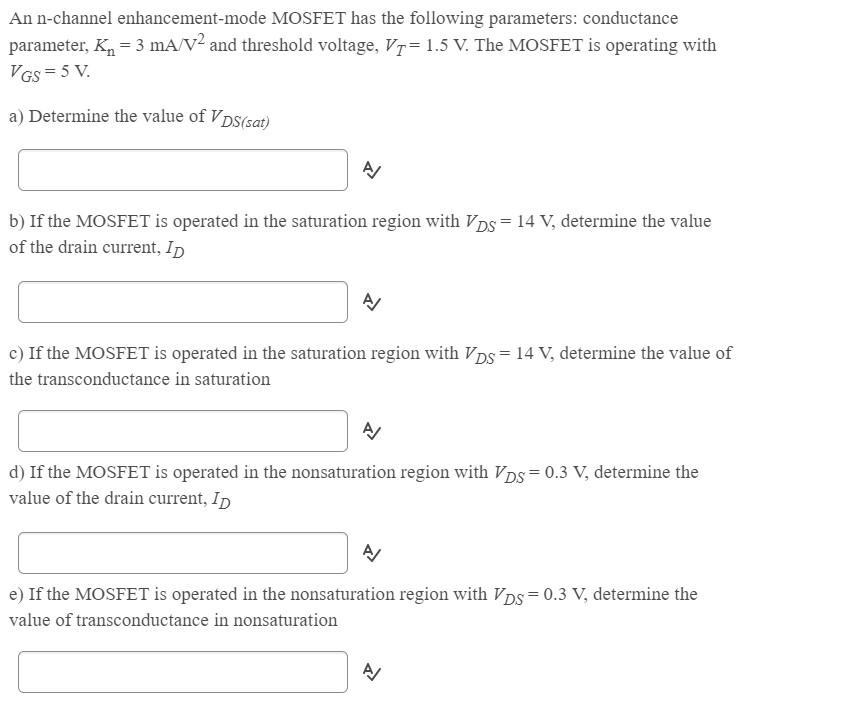 An n-channel enhancement-mode MOSFET has the following parameters: conductance parameter, $K_n = 3$ mA/V$^2$ and threshold voltage, $V_T = 1.5$ V. The MOSFET is operating with $V_{GS} = 5$ V.

a) Determine the value of $V_{DS(sat)}$

b) If the MOSFET is operated in the saturation region with $V_{DS} = 14$ V, determine the value of the drain current, $I_D$

c) If the MOSFET is operated in the saturation region with $V_{DS} = 14$ V, determine the value of the transconductance in saturation

d) If the MOSFET is operated in the nonsaturation region with $V_{DS} = 0.3$ V, determine the value of the drain current, $I_D$

e) If the MOSFET is operated in the nonsaturation region with $V_{DS} = 0.3$ V, determine the value of transconductance in nonsaturation